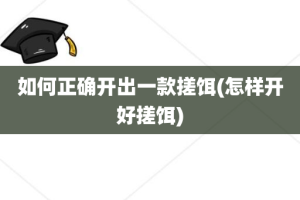 如何正确开出一款搓饵(怎样开好搓饵)